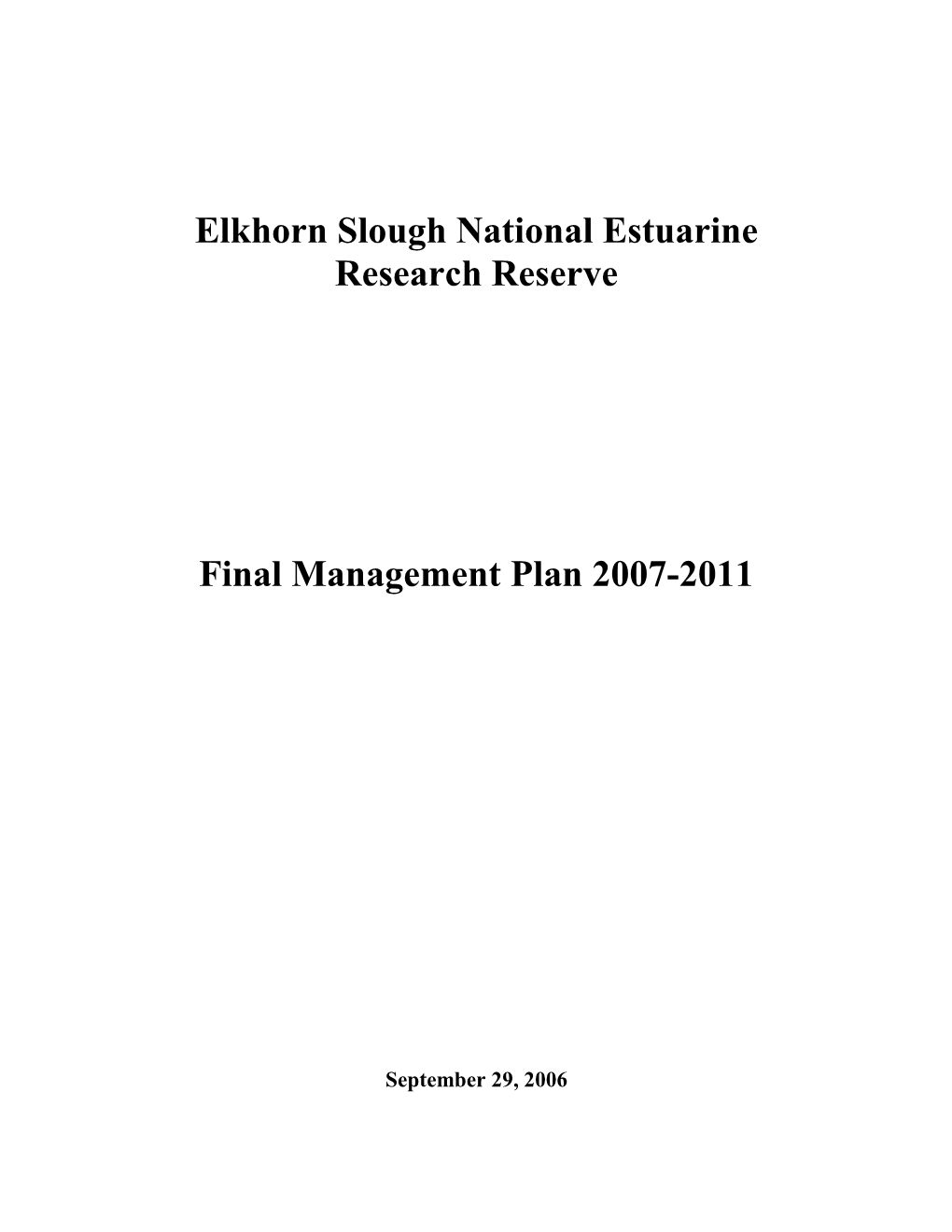 Elkhorn Slough National Estuarine Research Reserve

Final Management Plan 2007-2011

September 29, 2006